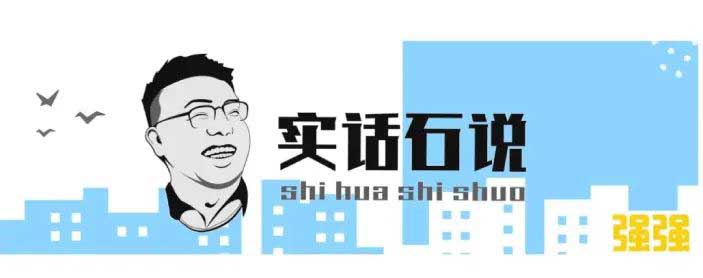 实话石说
shi hua shi shuo
强强